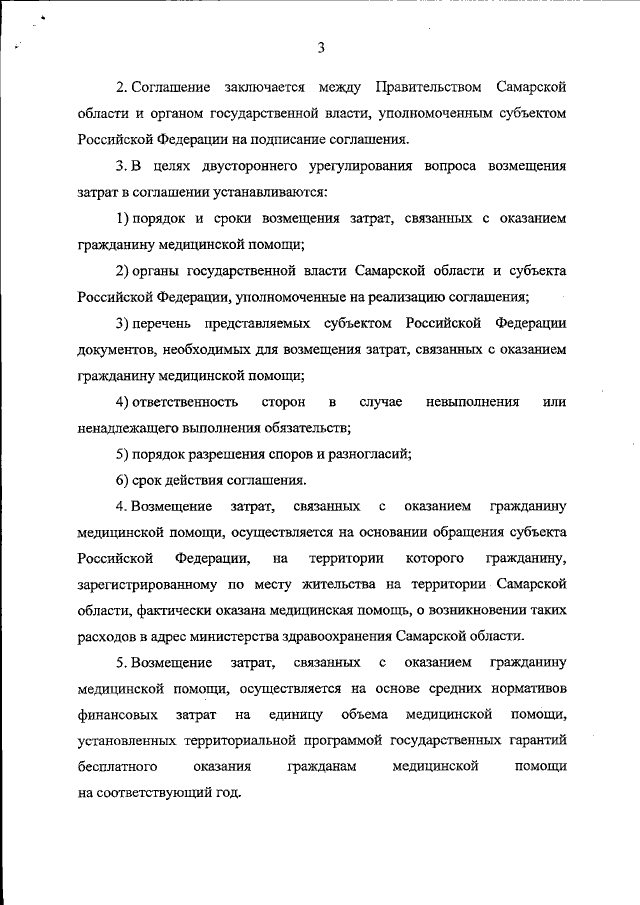 3

2. Соглашение заключается между Правительством Самарской области и органом государственной власти, уполномоченным субъектом Российской Федерации на подписание соглашения.

3. В целях двустороннего урегулирования вопроса возмещения затрат в соглашении устанавливаются:

1) порядок и сроки возмещения затрат, связанных с оказанием гражданину медицинской помощи;

2) органы государственной власти Самарской области и субъекта Российской Федерации, уполномоченные на реализацию соглашения;

3) перечень представляемых субъектом Российской Федерации документов, необходимых для возмещения затрат, связанных с оказанием гражданину медицинской помощи;

4) ответственность сторон в случае невыполнения или ненадлежащего выполнения обязательств;

5) порядок разрешения споров и разногласий;

6) срок действия соглашения.

4. Возмещение затрат, связанных с оказанием гражданину медицинской помощи, осуществляется на основании обращения субъекта Российской Федерации, на территории которого гражданину, зарегистрированному по месту жительства на территории Самарской области, фактически оказана медицинская помощь, о возникновении таких расходов в адрес министерства здравоохранения Самарской области.

5. Возмещение затрат, связанных с оказанием гражданину медицинской помощи, осуществляется на основе средних нормативов финансовых затрат на единицу объема медицинской помощи, установленных территориальной программой государственных гарантий бесплатного оказания гражданам медицинской помощи на соответствующий год.